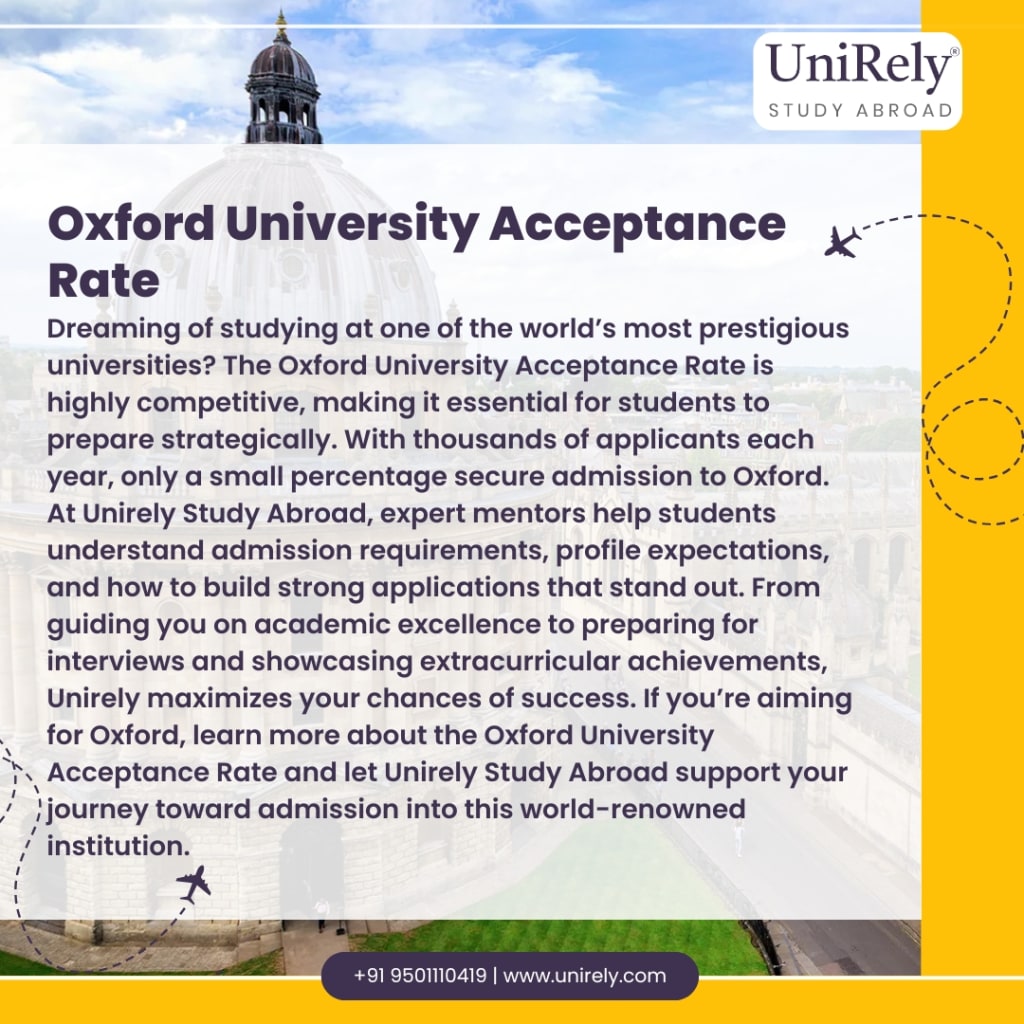 UniRely®
STUDY ABROAD

Oxford University Acceptance Rate

Dreaming of studying at one of the world's most prestigious universities? The Oxford University Acceptance Rate is highly competitive, making it essential for students to prepare strategically. With thousands of applicants each year, only a small percentage secure admission to Oxford. At Unirely Study Abroad, expert mentors help students understand admission requirements, profile expectations, and how to build strong applications that stand out. From guiding you on academic excellence to preparing for interviews and showcasing extracurricular achievements, Unirely maximizes your chances of success. If you're aiming for Oxford, learn more about the Oxford University Acceptance Rate and let Unirely Study Abroad support your journey toward admission into this world-renowned institution.

+91 9501110419 | www.unirely.com